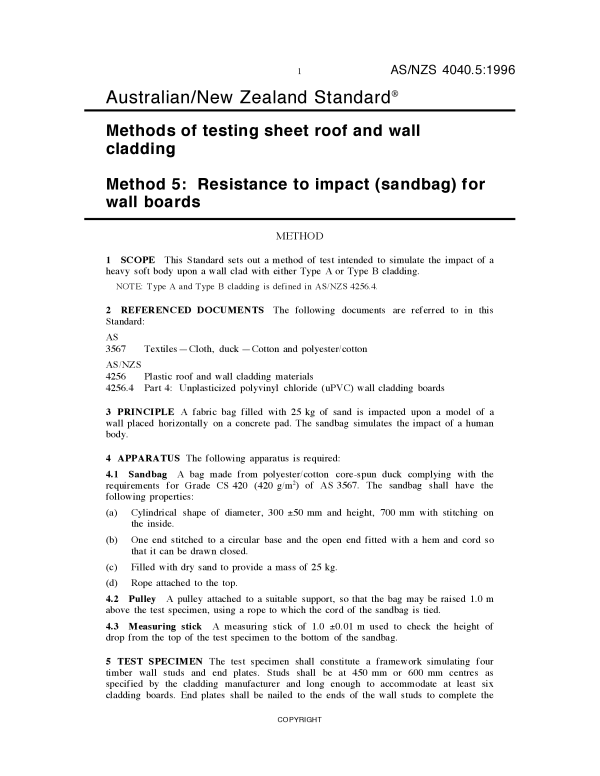 1 AS/NZS 4040.5:1996

Australian/New Zealand Standard®

Methods of testing sheet roof and wall cladding

Method 5: Resistance to impact (sandbag) for wall boards

METHOD

1 SCOPE This Standard sets out a method of test intended to simulate the impact of a heavy soft body upon a wall clad with either Type A or Type B cladding.

NOTE: Type A and Type B cladding is defined in AS/NZS 4256.4.

2 REFERENCED DOCUMENTS The following documents are referred to in this Standard:

AS
3567 Textiles—Cloth, duck—Cotton and polyester/cotton

AS/NZS
4256 Plastic roof and wall cladding materials
4256.4 Part 4: Unplasticized polyvinyl chloride (uPVC) wall cladding boards

3 PRINCIPLE A fabric bag filled with 25 kg of sand is impacted upon a model of a wall placed horizontally on a concrete pad. The sandbag simulates the impact of a human body.

4 APPARATUS The following apparatus is required:

4.1 Sandbag A bag made from polyester/cotton core-spun duck complying with the requirements for Grade CS 420 (420 g/m$^2$) of AS 3567. The sandbag shall have the following properties:

(a) Cylindrical shape of diameter, 300 ±50 mm and height, 700 mm with stitching on the inside.

(b) One end stitched to a circular base and the open end fitted with a hem and cord so that it can be drawn closed.

(c) Filled with dry sand to provide a mass of 25 kg.

(d) Rope attached to the top.

4.2 Pulley A pulley attached to a suitable support, so that the bag may be raised 1.0 m above the test specimen, using a rope to which the cord of the sandbag is tied.

4.3 Measuring stick A measuring stick of 1.0 ±0.01 m used to check the height of drop from the top of the test specimen to the bottom of the sandbag.

5 TEST SPECIMEN The test specimen shall constitute a framework simulating four timber wall studs and end plates. Studs shall be at 450 mm or 600 mm centres as specified by the cladding manufacturer and long enough to accommodate at least six cladding boards. End plates shall be nailed to the ends of the wall studs to complete the

COPYRIGHT